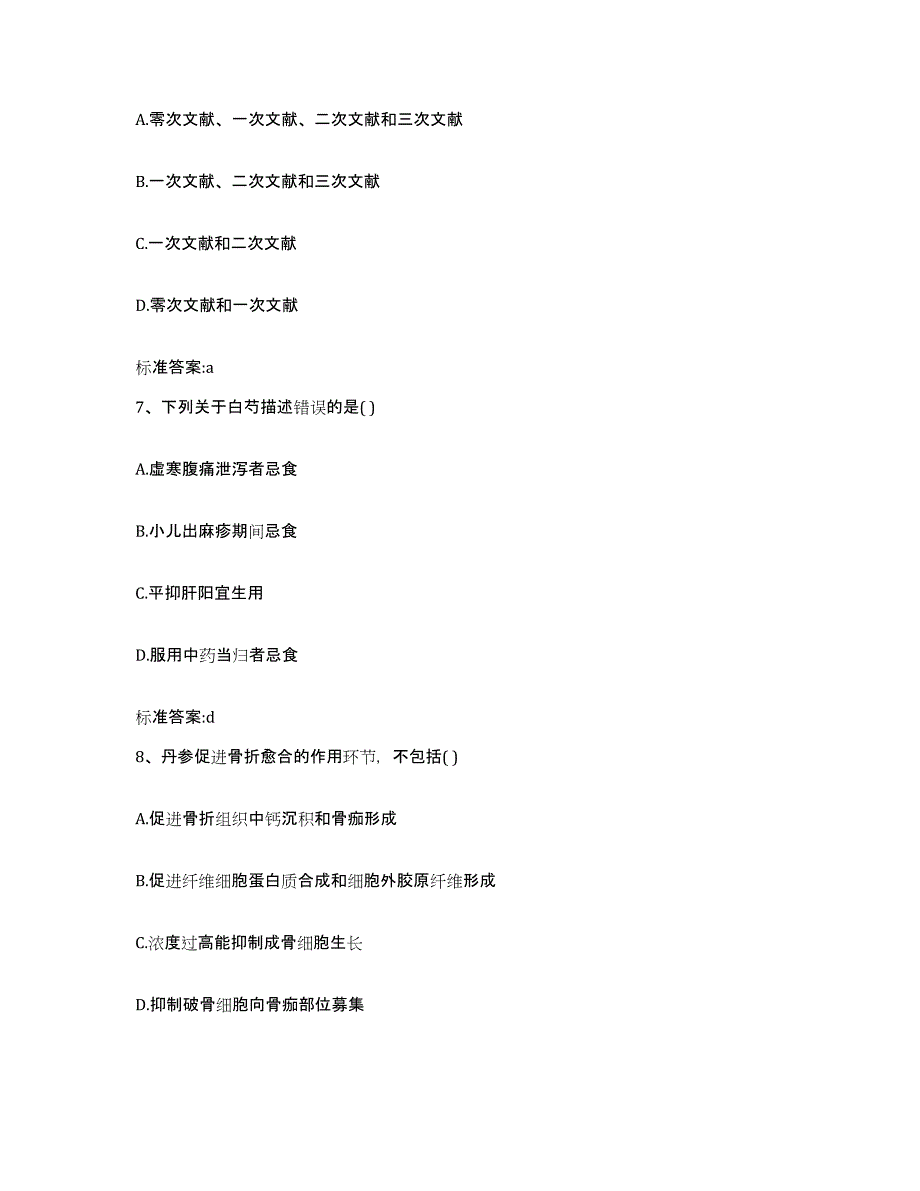 A.零次文献、一次文献、二次文献和三次文献

B.一次文献、二次文献和三次文献

C.一次文献和二次文献

D.零次文献和一次文献

标准答案:a

7、下列关于白芍描述错误的是( )

A.虚寒腹痛泄泻者忌食

B.小儿出麻疹期间忌食

C.平抑肝阳宜生用

D.服用中药当归者忌食

标准答案:d

8、丹参促进骨折愈合的作用环节，不包括( )

A.促进骨折组织中钙沉积和骨痂形成

B.促进纤维细胞蛋白质合成和细胞外胶原纤维形成

C.浓度过高能抑制成骨细胞生长

D.抑制破骨细胞向骨痂部位募集